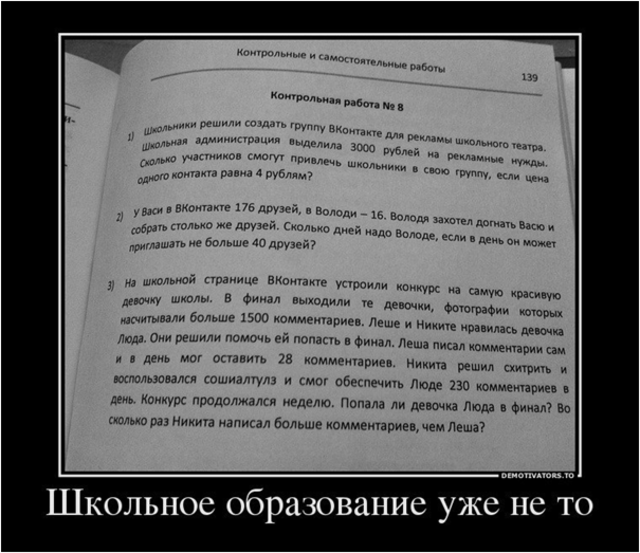 Контрольные и самостоятельные работы

139

Контрольная работа № 8

1) Школьники решили создать группу ВКонтакте для рекламы школьного театра. Школьная администрация выделила 3000 рублей на рекламные нужды. Сколько участников смогут привлечь школьники в свою группу, если цена одного контакта равна 4 рублям?

2) У Васи в ВКонтакте 176 друзей, в Володи – 16. Володя захотел догнать Васю и собрать столько же друзей. Сколько дней надо Володе, если в день он может приглашать не больше 40 друзей?

3) На школьной странице ВКонтакте устроили конкурс на самую красивую девочку школы. В финал выходили те девочки, фотографии которых насчитывали больше 1500 комментариев. Леше и Никите нравилась девочка Люда. Они решили помочь ей попасть в финал. Леша писал комментарии сам и в день мог оставить 28 комментариев. Никита решил схитрить и воспользовался сошиалтулз и смог обеспечить Люде 230 комментариев в день. Конкурс продолжался неделю. Попала ли девочка Люда в финал? Во сколько раз Никита написал больше комментариев, чем Леша?

DEMOTIVATORS.TO

Школьное образование уже не то